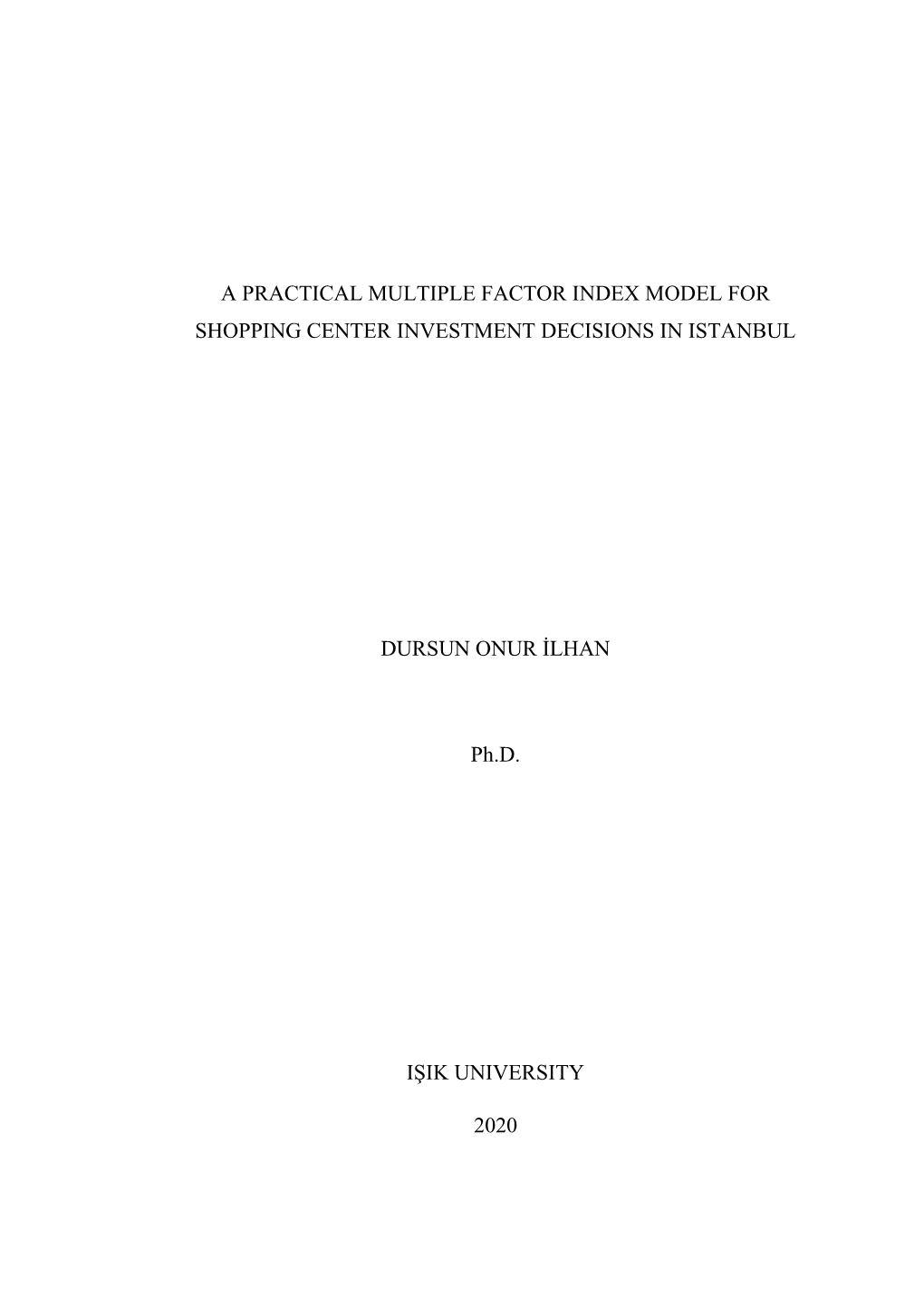 A PRACTICAL MULTIPLE FACTOR INDEX MODEL FOR SHOPPING CENTER INVESTMENT DECISIONS IN ISTANBUL

DURSUN ONUR İLHAN

Ph.D.

IŞIK UNIVERSITY

2020